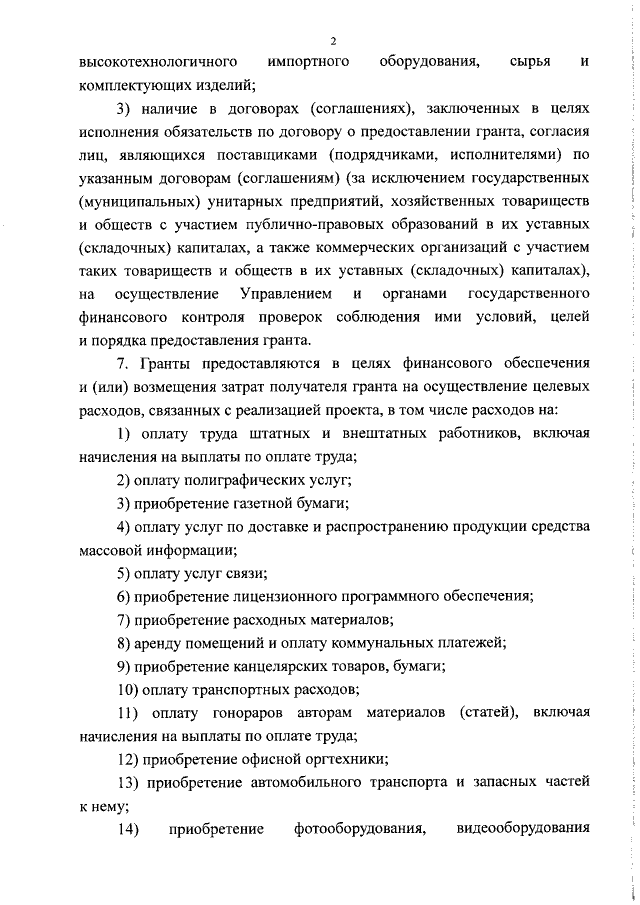 2

высокотехнологичного импортного оборудования, сырья и комплектующих изделий;

3) наличие в договорах (соглашениях), заключенных в целях исполнения обязательств по договору о предоставлении гранта, согласия лиц, являющихся поставщиками (подрядчиками, исполнителями) по указанным договорам (соглашениям) (за исключением государственных (муниципальных) унитарных предприятий, хозяйственных товариществ и обществ с участием публично-правовых образований в их уставных (складочных) капиталах, а также коммерческих организаций с участием таких товариществ и обществ в их уставных (складочных) капиталах), на осуществление Управлением и органами государственного финансового контроля проверок соблюдения ими условий, целей и порядка предоставления гранта.

7. Гранты предоставляются в целях финансового обеспечения и (или) возмещения затрат получателя гранта на осуществление целевых расходов, связанных с реализацией проекта, в том числе расходов на:

1) оплату труда штатных и внештатных работников, включая начисления на выплаты по оплате труда;

2) оплату полиграфических услуг;

3) приобретение газетной бумаги;

4) оплату услуг по доставке и распространению продукции средства массовой информации;

5) оплату услуг связи;

6) приобретение лицензионного программного обеспечения;

7) приобретение расходных материалов;

8) аренду помещений и оплату коммунальных платежей;

9) приобретение канцелярских товаров, бумаги;

10) оплату транспортных расходов;

11) оплату гонораров авторам материалов (статей), включая начисления на выплаты по оплате труда;

12) приобретение офисной оргтехники;

13) приобретение автомобильного транспорта и запасных частей к нему;

14) приобретение фотооборудования, видеооборудования